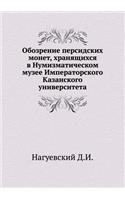 Обозрение персидских монет, хранящихся в Нумизматическом музее Императорского Казанского университета

Нагуевский Д.И.